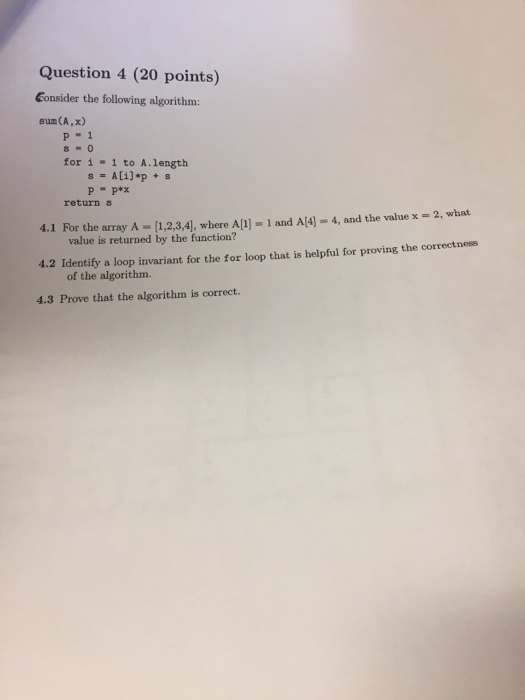 Question 4 (20 points)

Consider the following algorithm:

sum(A,x)
p = 1
s = 0
for i = 1 to A.length
s = A[i]*p + s
p = p*x
return s

4.1 For the array A = [1,2,3,4], where A[1] = 1 and A[4] = 4, and the value x = 2, what value is returned by the function?

4.2 Identify a loop invariant for the for loop that is helpful for proving the correctness of the algorithm.

4.3 Prove that the algorithm is correct.